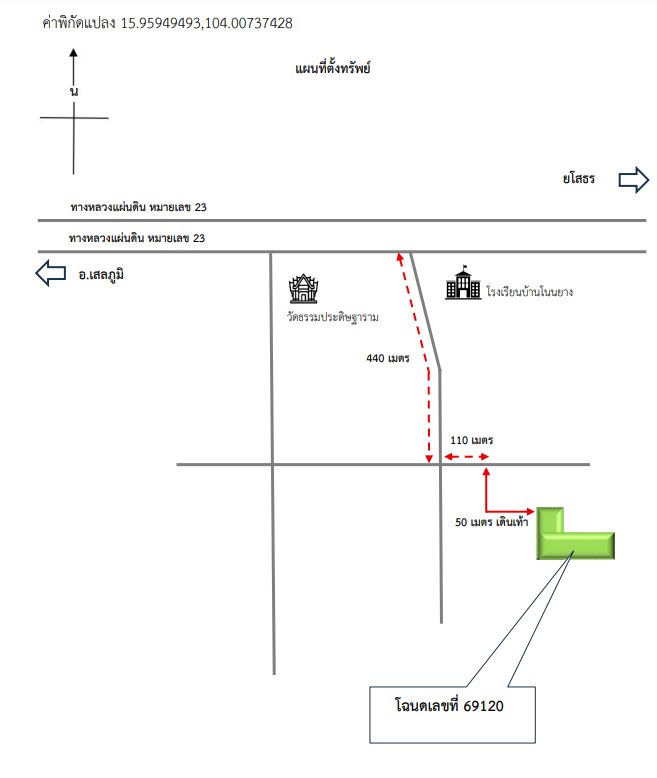 ค่าพิกัดแปลง 15.95949493,104.00737428

แผนที่ตั้งทรัพย์

น

ยโสธร

ทางหลวงแผ่นดิน หมายเลข 23

ทางหลวงแผ่นดิน หมายเลข 23

อ.เสลภูมิ

วัดธรรมประดิษฐาราม

โรงเรียนบ้านโนนยาง

440 เมตร

110 เมตร

50 เมตร เดินเท้า

โฉนดเลขที่ 69120